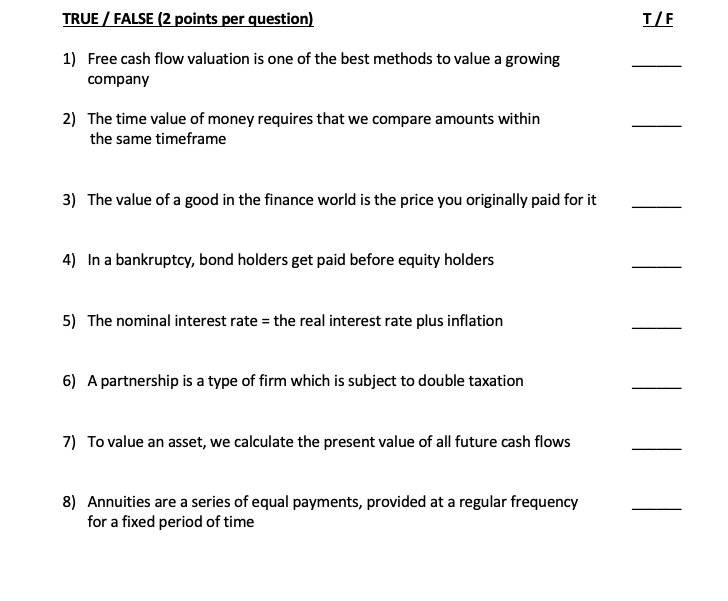 TRUE / FALSE (2 points per question) T / F

1) Free cash flow valuation is one of the best methods to value a growing company ______

2) The time value of money requires that we compare amounts within the same timeframe ______

3) The value of a good in the finance world is the price you originally paid for it ______

4) In a bankruptcy, bond holders get paid before equity holders ______

5) The nominal interest rate = the real interest rate plus inflation ______

6) A partnership is a type of firm which is subject to double taxation ______

7) To value an asset, we calculate the present value of all future cash flows ______

8) Annuities are a series of equal payments, provided at a regular frequency for a fixed period of time ______